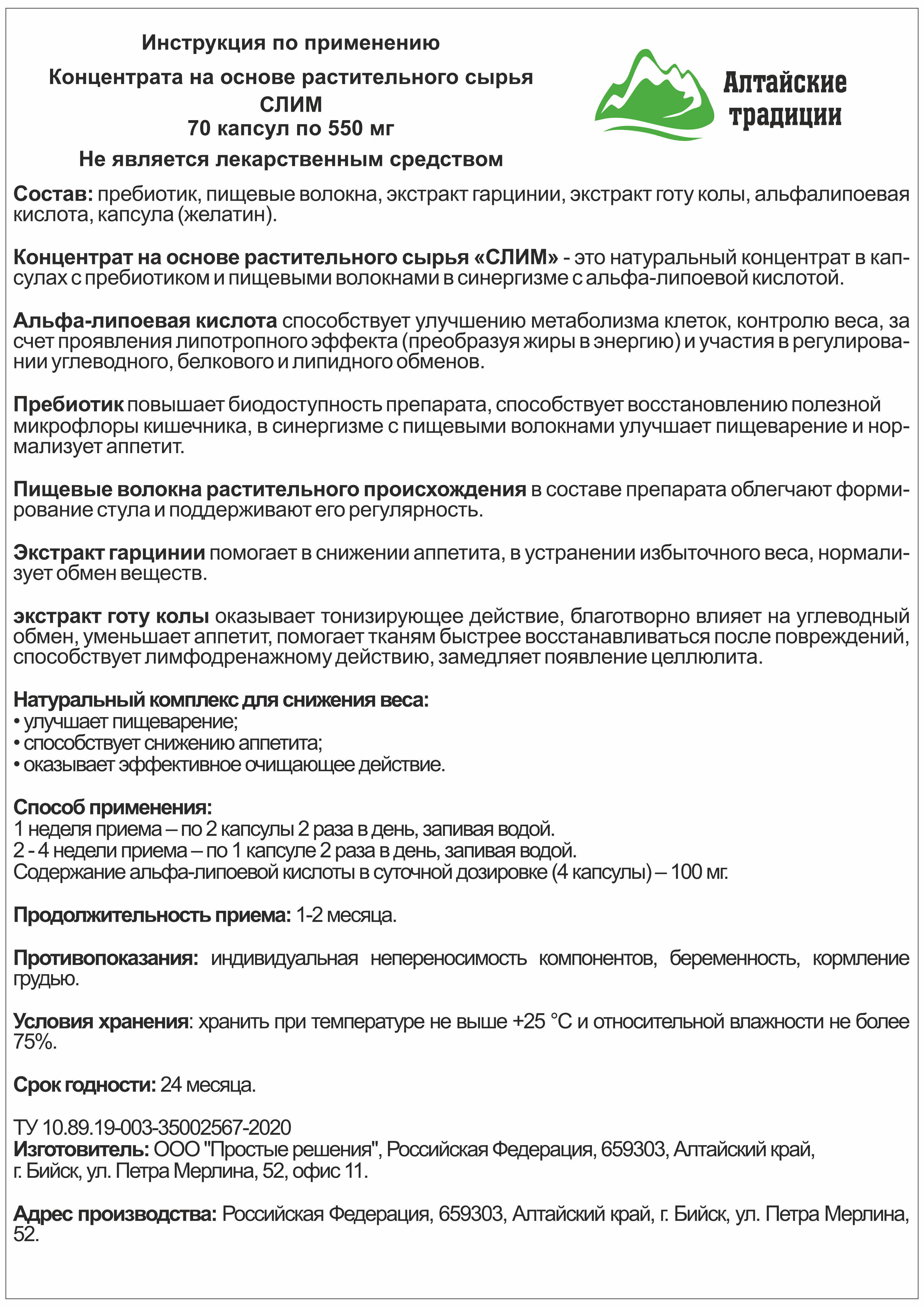 Инструкция по применению

Концентрата на основе растительного сырья
СЛИМ
70 капсул по 550 мг

Не является лекарственным средством

Алтайские традиции

Состав: пребиотик, пищевые волокна, экстракт гарцинии, экстракт готу колы, альфалипоевая кислота, капсула (желатин).

Концентрат на основе растительного сырья «СЛИМ» - это натуральный концентрат в капсулах с пребиотиком и пищевыми волокнами в синергизме с альфа-липоевой кислотой.

Альфа-липоевая кислота способствует улучшению метаболизма клеток, контролю веса, за счет проявления липотропного эффекта (преобразуя жиры в энергию) и участия в регулировании углеводного, белкового и липидного обменов.

Пребиотик повышает биодоступность препарата, способствует восстановлению полезной микрофлоры кишечника, в синергизме с пищевыми волокнами улучшает пищеварение и нормализует аппетит.

Пищевые волокна растительного происхождения в составе препарата облегчают формирование стула и поддерживают его регулярность.

Экстракт гарцинии помогает в снижении аппетита, в устранении избыточного веса, нормализует обмен веществ.

экстракт готу колы оказывает тонизирующее действие, благотворно влияет на углеводный обмен, уменьшает аппетит, помогает тканям быстрее восстанавливаться после повреждений, способствует лимфодренажному действию, замедляет появление целлюлита.

Натуральный комплекс для снижения веса:
• улучшает пищеварение;
• способствует снижению аппетита;
• оказывает эффективное очищающее действие.

Способ применения:
1 неделя приема – по 2 капсулы 2 раза в день, запивая водой.
2 - 4 недели приема – по 1 капсуле 2 раза в день, запивая водой.
Содержание альфа-липоевой кислоты в суточной дозировке (4 капсулы) – 100 мг.

Продолжительность приема: 1-2 месяца.

Противопоказания: индивидуальная непереносимость компонентов, беременность, кормление грудью.

Условия хранения: хранить при температуре не выше +25 °С и относительной влажности не более 75%.

Срок годности: 24 месяца.

ТУ 10.89.19-003-35002567-2020
Изготовитель: ООО "Простые решения", Российская Федерация, 659303, Алтайский край, г. Бийск, ул. Петра Мерлина, 52, офис 11.

Адрес производства: Российская Федерация, 659303, Алтайский край, г. Бийск, ул. Петра Мерлина, 52.